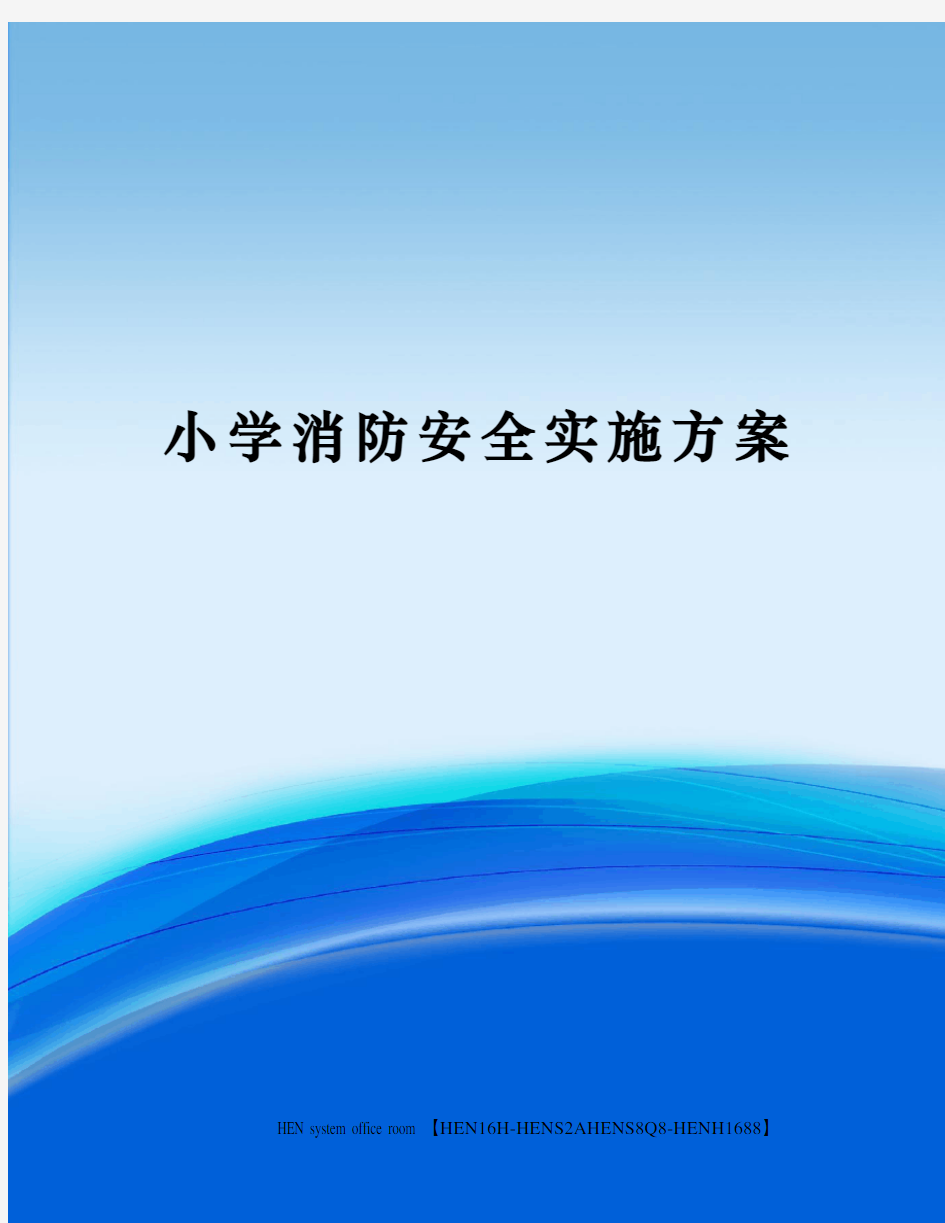 小学消防安全实施方案

HEN system office room 【HEN16H-HENS2AHENS8Q8-HENH1688】